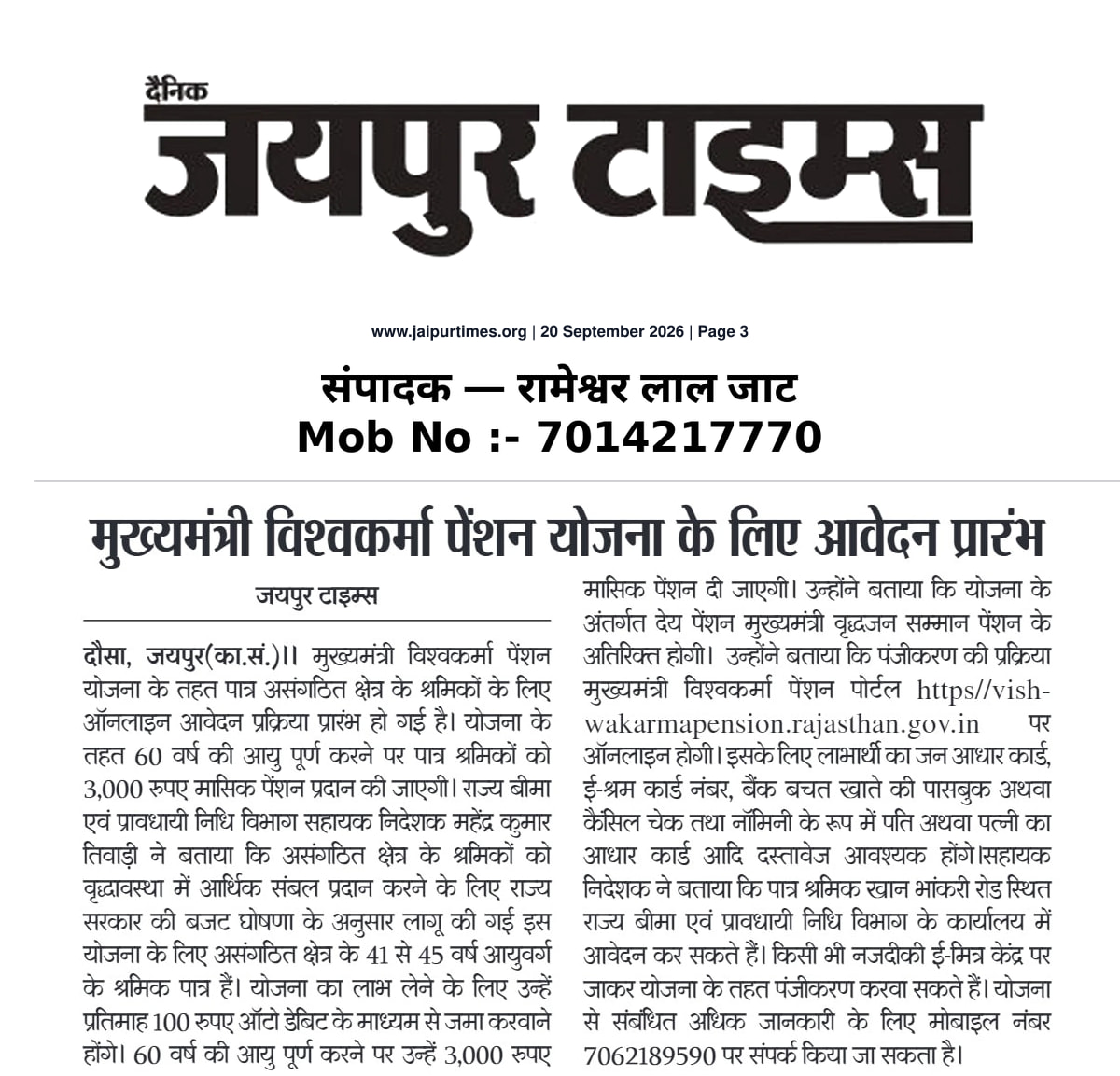 दैनिक
जयपुर टाइम्स

www.jaipurtimes.org | 20 September 2026 | Page 3

संपादक — रामेश्वर लाल जाट
Mob No :- 7014217770

मुख्यमंत्री विश्वकर्मा पेंशन योजना के लिए आवेदन प्रारंभ

जयपुर टाइम्स

दौसा, जयपुर(का.सं.)।। मुख्यमंत्री विश्वकर्मा पेंशन योजना के तहत पात्र असंगठित क्षेत्र के श्रमिकों के लिए ऑनलाइन आवेदन प्रक्रिया प्रारंभ हो गई है। योजना के तहत 60 वर्ष की आयु पूर्ण करने पर पात्र श्रमिकों को 3,000 रुपए मासिक पेंशन प्रदान की जाएगी। राज्य बीमा एवं प्रावधायी निधि विभाग सहायक निदेशक महेंद्र कुमार तिवाड़ी ने बताया कि असंगठित क्षेत्र के श्रमिकों को वृद्धावस्था में आर्थिक संबल प्रदान करने के लिए राज्य सरकार की बजट घोषणा के अनुसार लागू की गई इस योजना के लिए असंगठित क्षेत्र के 41 से 45 वर्ष आयुवर्ग के श्रमिक पात्र हैं। योजना का लाभ लेने के लिए उन्हें प्रतिमाह 100 रुपए ऑटो डेबिट के माध्यम से जमा करवाने होंगे। 60 वर्ष की आयु पूर्ण करने पर उन्हें 3,000 रुपए मासिक पेंशन दी जाएगी। उन्होंने बताया कि योजना के अंतर्गत देय पेंशन मुख्यमंत्री वृद्धजन सम्मान पेंशन के अतिरिक्त होगी। उन्होंने बताया कि पंजीकरण की प्रक्रिया मुख्यमंत्री विश्वकर्मा पेंशन पोर्टल https//vishwakarmapension.rajasthan.gov.in पर ऑनलाइन होगी। इसके लिए लाभार्थी का जन आधार कार्ड, ई-श्रम कार्ड नंबर, बैंक बचत खाते की पासबुक अथवा कैंसिल चेक तथा नॉमिनी के रूप में पति अथवा पत्नी का आधार कार्ड आदि दस्तावेज आवश्यक होंगे।सहायक निदेशक ने बताया कि पात्र श्रमिक खान भांकरी रोड स्थित राज्य बीमा एवं प्रावधायी निधि विभाग के कार्यालय में आवेदन कर सकते हैं। किसी भी नजदीकी ई-मित्र केंद्र पर जाकर योजना के तहत पंजीकरण करवा सकते हैं। योजना से संबंधित अधिक जानकारी के लिए मोबाइल नंबर 7062189590 पर संपर्क किया जा सकता है।